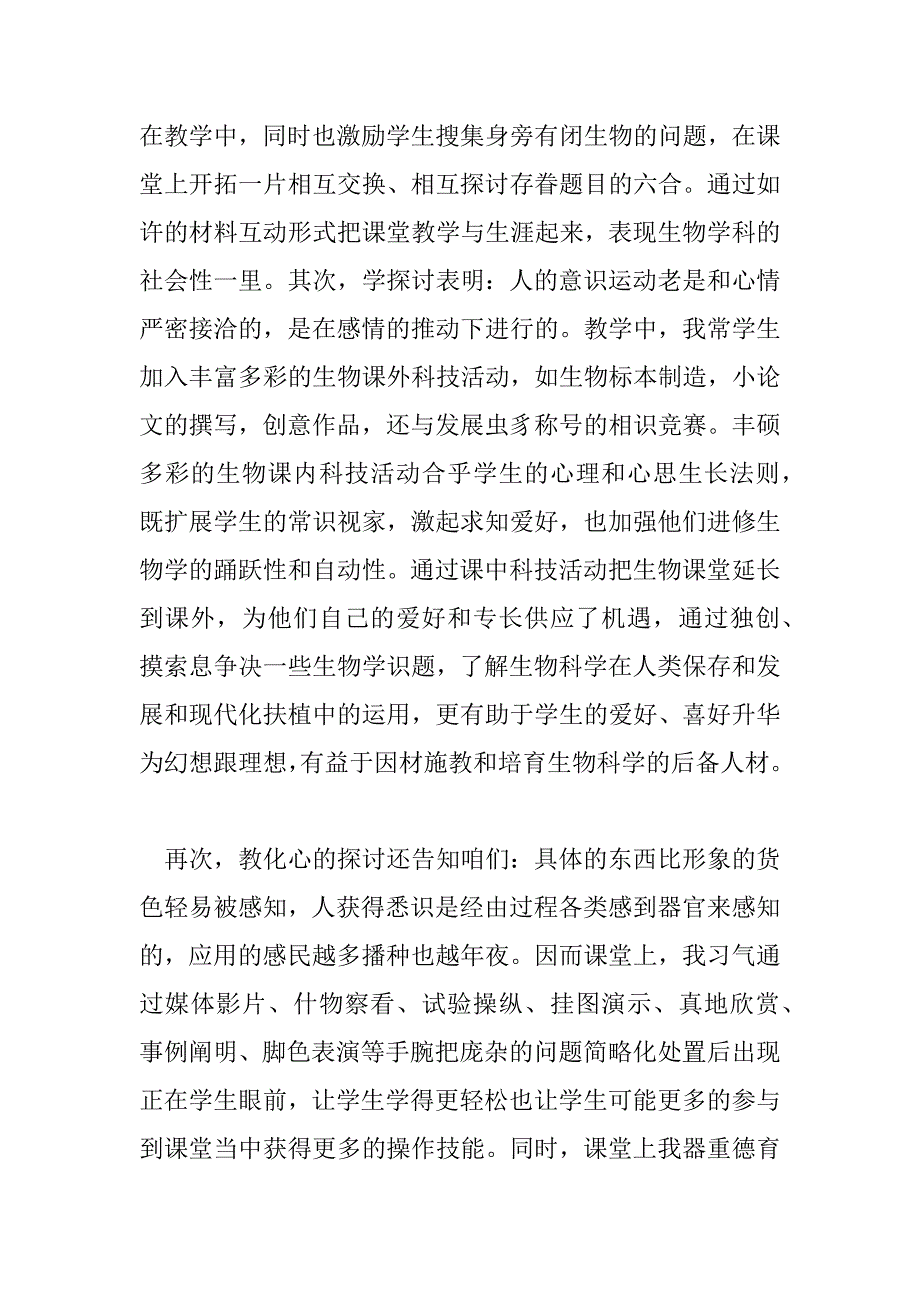 在教学中，同时也激励学生搜集身旁有闭生物的问题，在课堂上开拓一片相互交换、相互探讨存眷题目的六合。通过如许的材料互动形式把课堂教学与生涯起来，表现生物学科的社会性一里。其次，学探讨表明：人的意识运动老是和心情严密接洽的，是在感情的推动下进行的。教学中，我常学生加入丰富多彩的生物课外科技活动，如生物标本制造，小论文的撰写，创意作品，还与发展虫豸称号的相识竞赛。丰硕多彩的生物课内科技活动合乎学生的心理和心思生长法则，既扩展学生的常识视家，激起求知爱好，也加强他们进修生物学的踊跃性和自动性。通过课中科技活动把生物课堂延长到课外，为他们自己的爱好和专长供应了机遇，通过独创、摸索息争决一些生物学识题，了解生物科学在人类保存和发展和现代化扶植中的运用，更有助于学生的爱好、喜好升华为幻想跟理想,有益于因材施教和培育生物科学的后备人材。

再次，教化心的探讨还告知咱们：具体的东西比形象的货色轻易被感知，人获得悉识是经由过程各类感到器官来感知的，应用的感民越多播种也越年夜。因而课堂上，我习气通过媒体影片、什物察看、试验操纵、挂图演示、真地欣赏、事例阐明、脚色表演等手腕把庞杂的问题简略化处置后出现正在学生眼前，让学生学得更轻松也让学生可能更多的参与到课堂当中获得更多的操作技能。同时，课堂上我器重德育